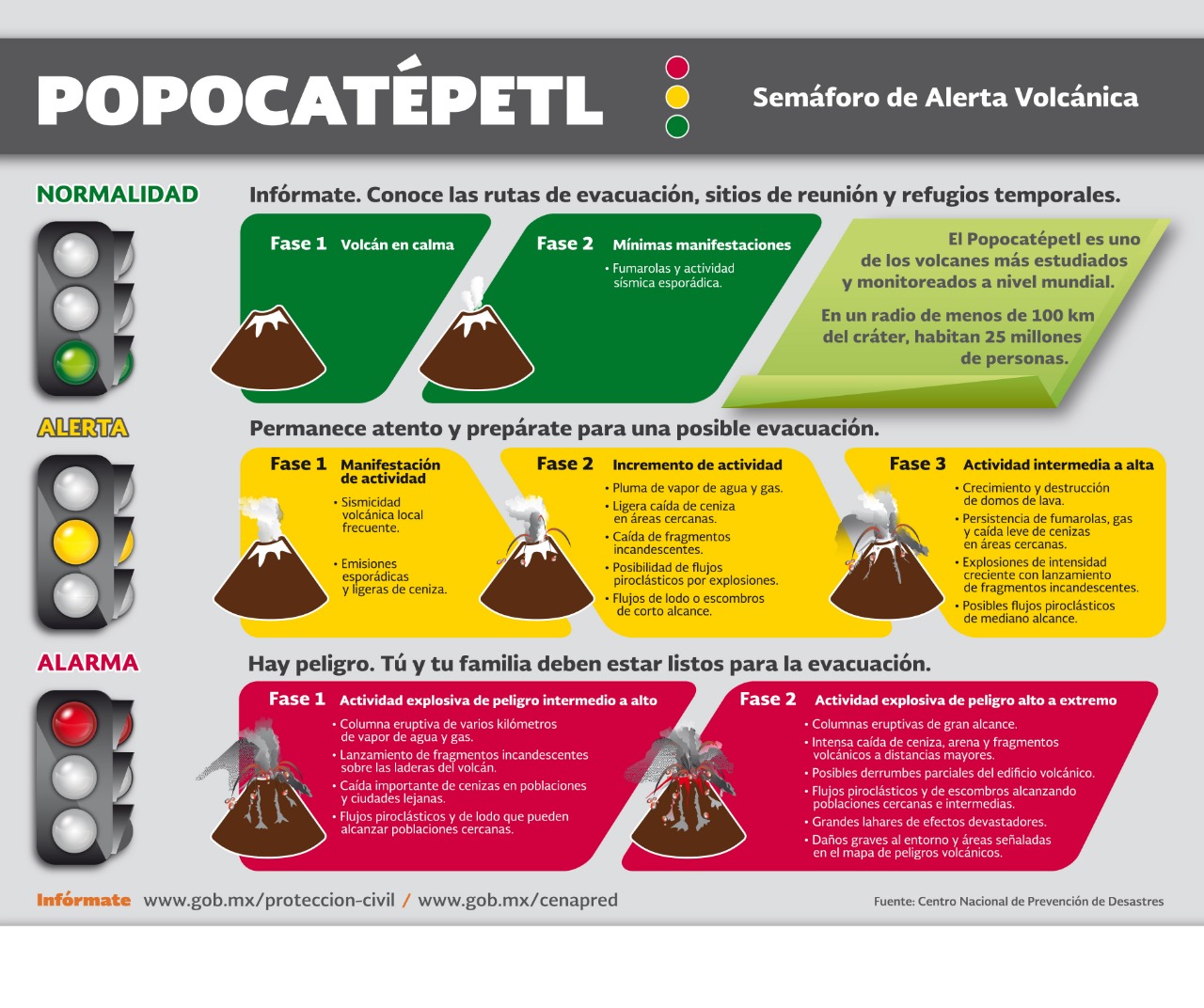 POPOCATÉPETL

Semáforo de Alerta Volcánica

NORMALIDAD

Infórmate. Conoce las rutas de evacuación, sitios de reunión y refugios temporales.

Fase 1 Volcán en calma

Fase 2 Mínimas manifestaciones
• Fumarolas y actividad sísmica esporádica.

El Popocatépetl es uno de los volcanes más estudiados y monitoreados a nivel mundial.

En un radio de menos de 100 km del cráter, habitan 25 millones de personas.

ALERTA

Permanece atento y prepárate para una posible evacuación.

Fase 1 Manifestación de actividad
• Sismicidad volcánica local frecuente.
• Emisiones esporádicas y ligeras de ceniza.

Fase 2 Incremento de actividad
• Pluma de vapor de agua y gas.
• Ligera caída de ceniza en áreas cercanas.
• Caída de fragmentos incandescentes.
• Posibilidad de flujos piroclásticos por explosiones.
• Flujos de lodo o escombros de corto alcance.

Fase 3 Actividad intermedia a alta
• Crecimiento y destrucción de domos de lava.
• Persistencia de fumarolas, gas y caída leve de cenizas en áreas cercanas.
• Explosiones de intensidad creciente con lanzamiento de fragmentos incandescentes.
• Posibles flujos piroclásticos de mediano alcance.

ALARMA

Hay peligro. Tú y tu familia deben estar listos para la evacuación.

Fase 1 Actividad explosiva de peligro intermedio a alto
• Columna eruptiva de varios kilómetros de vapor de agua y gas.
• Lanzamiento de fragmentos incandescentes sobre las laderas del volcán.
• Caída importante de cenizas en poblaciones y ciudades lejanas.
• Flujos piroclásticos y de lodo que pueden alcanzar poblaciones cercanas.

Fase 2 Actividad explosiva de peligro alto a extremo
• Columnas eruptivas de gran alcance.
• Intensa caída de ceniza, arena y fragmentos volcánicos a distancias mayores.
• Posibles derrumbes parciales del edificio volcánico.
• Flujos piroclásticos y de escombros alcanzando poblaciones cercanas e intermedias.
• Grandes lahares de efectos devastadores.
• Daños graves al entorno y áreas señaladas en el mapa de peligros volcánicos.

Infórmate www.gob.mx/proteccion-civil / www.gob.mx/cenapred

Fuente: Centro Nacional de Prevención de Desastres